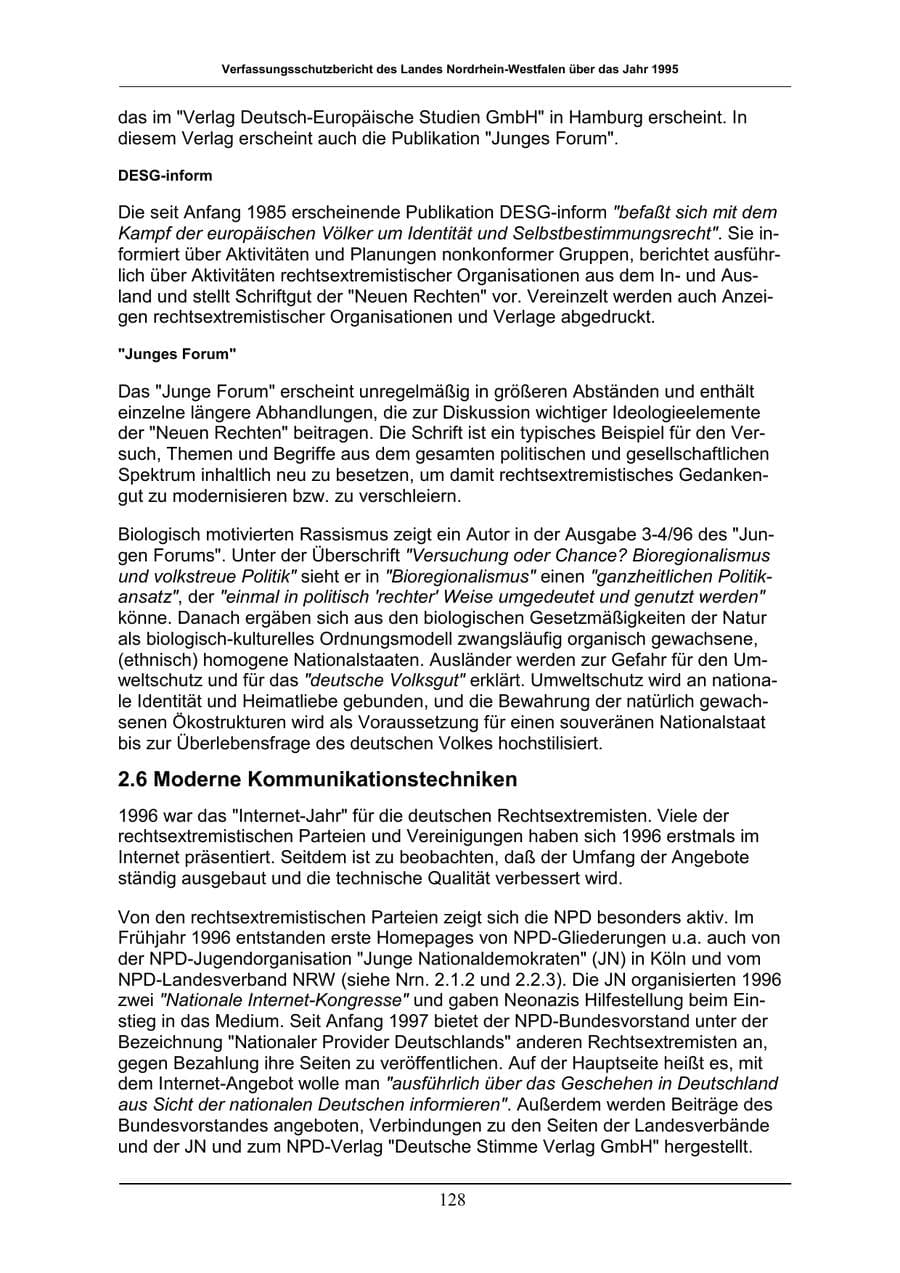 Verfassungsschutzbericht des Landes Nordrhein-Westfalen über das Jahr 1995

das im "Verlag Deutsch-Europäische Studien GmbH" in Hamburg erscheint. In diesem Verlag erscheint auch die Publikation "Junges Forum".

DESG-inform

Die seit Anfang 1985 erscheinende Publikation DESG-inform "befaßt sich mit dem Kampf der europäischen Völker um Identität und Selbstbestimmungsrecht". Sie informiert über Aktivitäten und Planungen nonkonformer Gruppen, berichtet ausführlich über Aktivitäten rechtsextremistischer Organisationen aus dem In- und Ausland und stellt Schriftgut der "Neuen Rechten" vor. Vereinzelt werden auch Anzeigen rechtsextremistischer Organisationen und Verlage abgedruckt.

"Junges Forum"

Das "Junge Forum" erscheint unregelmäßig in größeren Abständen und enthält einzelne längere Abhandlungen, die zur Diskussion wichtiger Ideologieelemente der "Neuen Rechten" beitragen. Die Schrift ist ein typisches Beispiel für den Versuch, Themen und Begriffe aus dem gesamten politischen und gesellschaftlichen Spektrum inhaltlich neu zu besetzen, um damit rechtsextremistisches Gedankengut zu modernisieren bzw. zu verschleiern.

Biologisch motivierten Rassismus zeigt ein Autor in der Ausgabe 3-4/96 des "Jungen Forums". Unter der Überschrift "Versuchung oder Chance? Bioregionalismus und volkstreue Politik" sieht er in "Bioregionalismus" einen "ganzheitlichen Politikansatz", der "einmal in politisch 'rechter' Weise umgedeutet und genutzt werden" könne. Danach ergäben sich aus den biologischen Gesetzmäßigkeiten der Natur als biologisch-kulturelles Ordnungsmodell zwangsläufig organisch gewachsene, (ethnisch) homogene Nationalstaaten. Ausländer werden zur Gefahr für den Umweltschutz und für das "deutsche Volksgut" erklärt. Umweltschutz wird an nationale Identität und Heimatliebe gebunden, und die Bewahrung der natürlich gewachsenen Ökostrukturen wird als Voraussetzung für einen souveränen Nationalstaat bis zur Überlebensfrage des deutschen Volkes hochstilisiert.

2.6 Moderne Kommunikationstechniken

1996 war das "Internet-Jahr" für die deutschen Rechtsextremisten. Viele der rechtsextremistischen Parteien und Vereinigungen haben sich 1996 erstmals im Internet präsentiert. Seitdem ist zu beobachten, daß der Umfang der Angebote ständig ausgebaut und die technische Qualität verbessert wird.

Von den rechtsextremistischen Parteien zeigt sich die NPD besonders aktiv. Im Frühjahr 1996 entstanden erste Homepages von NPD-Gliederungen u.a. auch von der NPD-Jugendorganisation "Junge Nationaldemokraten" (JN) in Köln und vom NPD-Landesverband NRW (siehe Nrn. 2.1.2 und 2.2.3). Die JN organisierten 1996 zwei "Nationale Internet-Kongresse" und gaben Neonazis Hilfestellung beim Einstieg in das Medium. Seit Anfang 1997 bietet der NPD-Bundesvorstand unter der Bezeichnung "Nationaler Provider Deutschlands" anderen Rechtsextremisten an, gegen Bezahlung ihre Seiten zu veröffentlichen. Auf der Hauptseite heißt es, mit dem Internet-Angebot wolle man "ausführlich über das Geschehen in Deutschland aus Sicht der nationalen Deutschen informieren". Außerdem werden Beiträge des Bundesvorstandes angeboten, Verbindungen zu den Seiten der Landesverbände und der JN und zum NPD-Verlag "Deutsche Stimme Verlag GmbH" hergestellt.

128